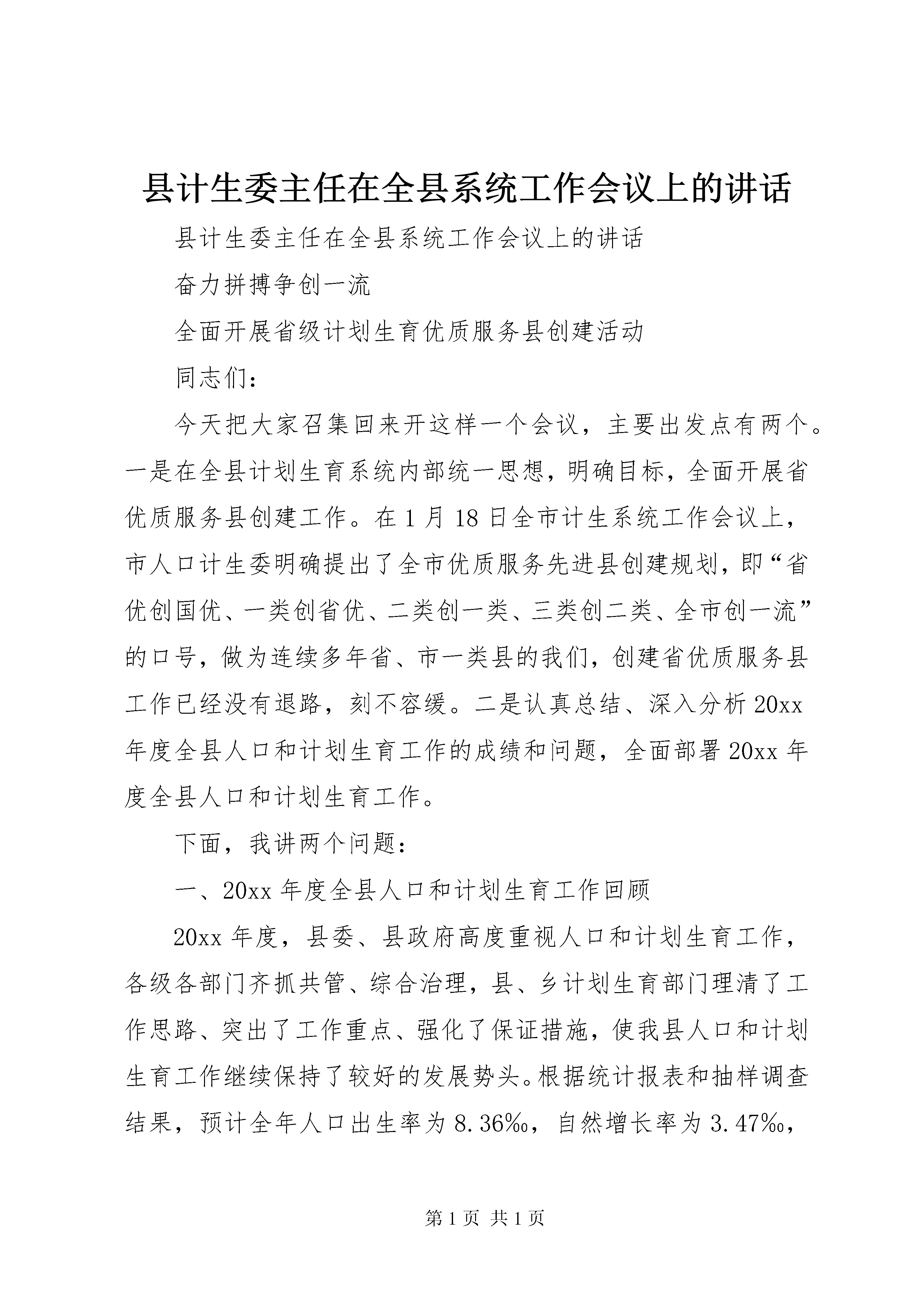 县计生委主任在全县系统工作会议上的讲话

县计生委主任在全县系统工作会议上的讲话

奋力拼搏争创一流

全面开展省级计划生育优质服务县创建活动

同志们：

今天把大家召集回来开这样一个会议，主要出发点有两个。一是在全县计划生育系统内部统一思想，明确目标，全面开展省优质服务县创建工作。在1月18日全市计生系统工作会议上，市人口计生委明确提出了全市优质服务先进县创建规划，即“省优创国优、一类创省优、二类创一类、三类创二类、全市创一流”的口号，做为连续多年省、市一类县的我们，创建省优质服务县工作已经没有退路，刻不容缓。二是认真总结、深入分析20xx年度全县人口和计划生育工作的成绩和问题，全面部署20xx年度全县人口和计划生育工作。

下面，我讲两个问题：

一、20xx年度全县人口和计划生育工作回顾

20xx年度，县委、县政府高度重视人口和计划生育工作，各级各部门齐抓共管、综合治理，县、乡计划生育部门理清了工作思路、突出了工作重点、强化了保证措施，使我县人口和计划生育工作继续保持了较好的发展势头。根据统计报表和抽样调查结果，预计全年人口出生率为8.36‰，自然增长率为3.47‰，

第1页 共1页